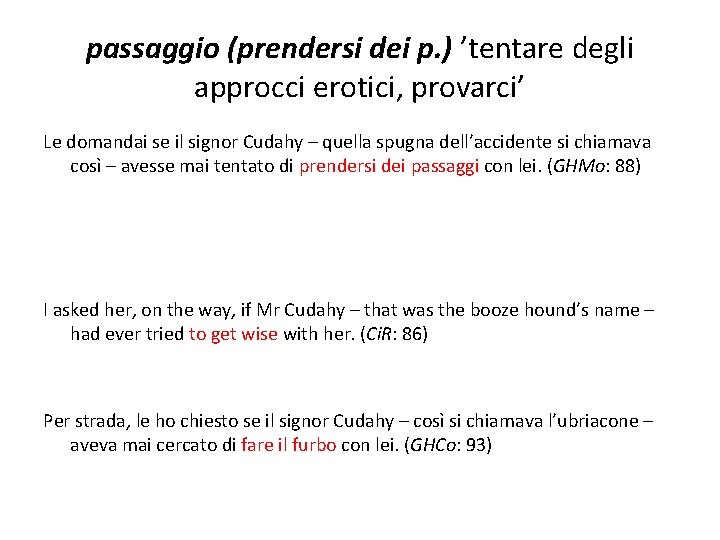 passaggio (prendersi dei p.) ’tentare degli approcci erotici, provarci’

Le domandai se il signor Cudahy – quella spugna dell’accidente si chiamava così – avesse mai tentato di prendersi dei passaggi con lei. (GHMo: 88)

I asked her, on the way, if Mr Cudahy – that was the booze hound’s name – had ever tried to get wise with her. (CiR: 86)

Per strada, le ho chiesto se il signor Cudahy – così si chiamava l’ubriacone – aveva mai cercato di fare il furbo con lei. (GHCo: 93)